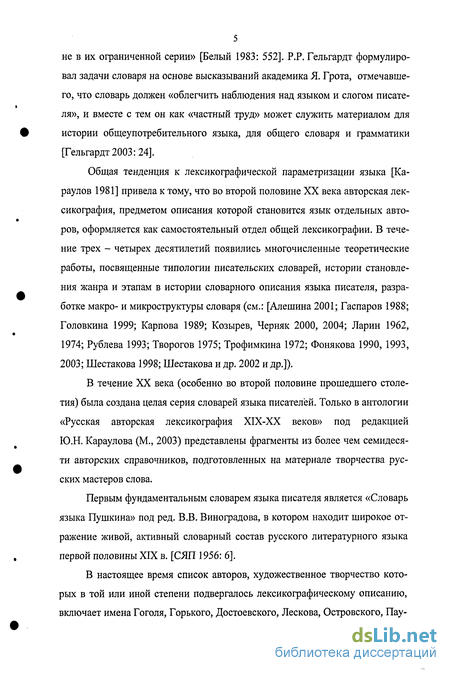 5

ие в их ограниченной серии» [Белый 1983: 552]. Р.Р. Гельгардт формулировал задачи словаря на основе высказываний академика Я. Грота, отмечавшего, что словарь должен «облегчить наблюдения над языком и слогом писателя», и вместе с тем он как «частный труд» может служить материалом для истории общеупотребительного языка, для общего словаря и грамматики [Гельгардт 2003: 24].

Общая тенденция к лексикографической параметризации языка [Караулов 1981] привела к тому, что во второй половине XX века авторская лексикография, предметом описания которой становится язык отдельных авторов, оформляется как самостоятельный отдел общей лексикографии. В течение трех – четырех десятилетий появились многочисленные теоретические работы, посвященные типологии писательских словарей, истории становления жанра и этапам в истории словарного описания языка писателя, разработке макро- и микроструктуры словаря (см.: [Алешина 2001; Гаспаров 1988; Головкина 1999; Карпова 1989; Козырев, Черняк 2000, 2004; Ларин 1962, 1974; Рублева 1993; Творогов 1975; Трофимкина 1972; Фонякова 1990, 1993, 2003; Шестакова 1998; Шестакова и др. 2002 и др.]).

В течение XX века (особенно во второй половине прошедшего столетия) была создана целая серия словарей языка писателей. Только в антологии «Русская авторская лексикография XIX-XX веков» под редакцией Ю.Н. Караулова (М., 2003) представлены фрагменты из более чем семидесяти авторских справочников, подготовленных на материале творчества русских мастеров слова.

Первым фундаментальным словарем языка писателя является «Словарь языка Пушкина» под ред. В.В. Виноградова, в котором находит широкое отражение живой, активный словарный состав русского литературного языка первой половины XIX в. [СЯП 1956: 6].

В настоящее время список авторов, художественное творчество которых в той или иной степени подвергалось лексикографическому описанию, включает имена Гоголя, Горького, Достоевского, Лескова, Островского, Пау-

dsLib.net
библиотека диссертаций